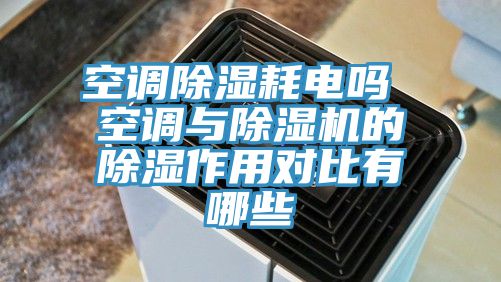 空调除湿耗电吗 空调与除湿机的除湿作用对比有哪些